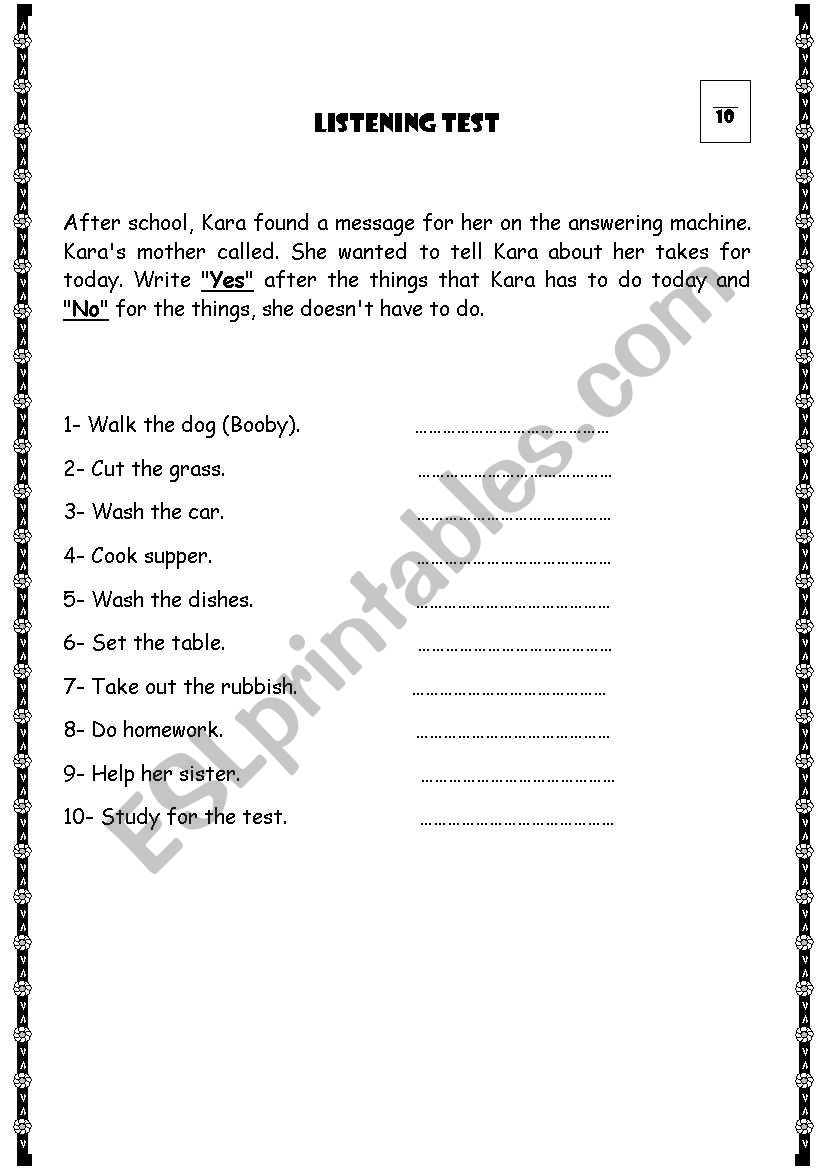 LISTENING TEST

10

After school, Kara found a message for her on the answering machine. Kara's mother called. She wanted to tell Kara about her takes for today. Write "Yes" after the things that Kara has to do today and "No" for the things, she doesn't have to do.

1- Walk the dog (Booby). ……………………………………

2- Cut the grass. ……………………………………

3- Wash the car. ……………………………………

4- Cook supper. ……………………………………

5- Wash the dishes. ……………………………………

6- Set the table. ……………………………………

7- Take out the rubbish. ……………………………………

8- Do homework. ……………………………………

9- Help her sister. ……………………………………

10- Study for the test. ……………………………………

ESLprintables.com